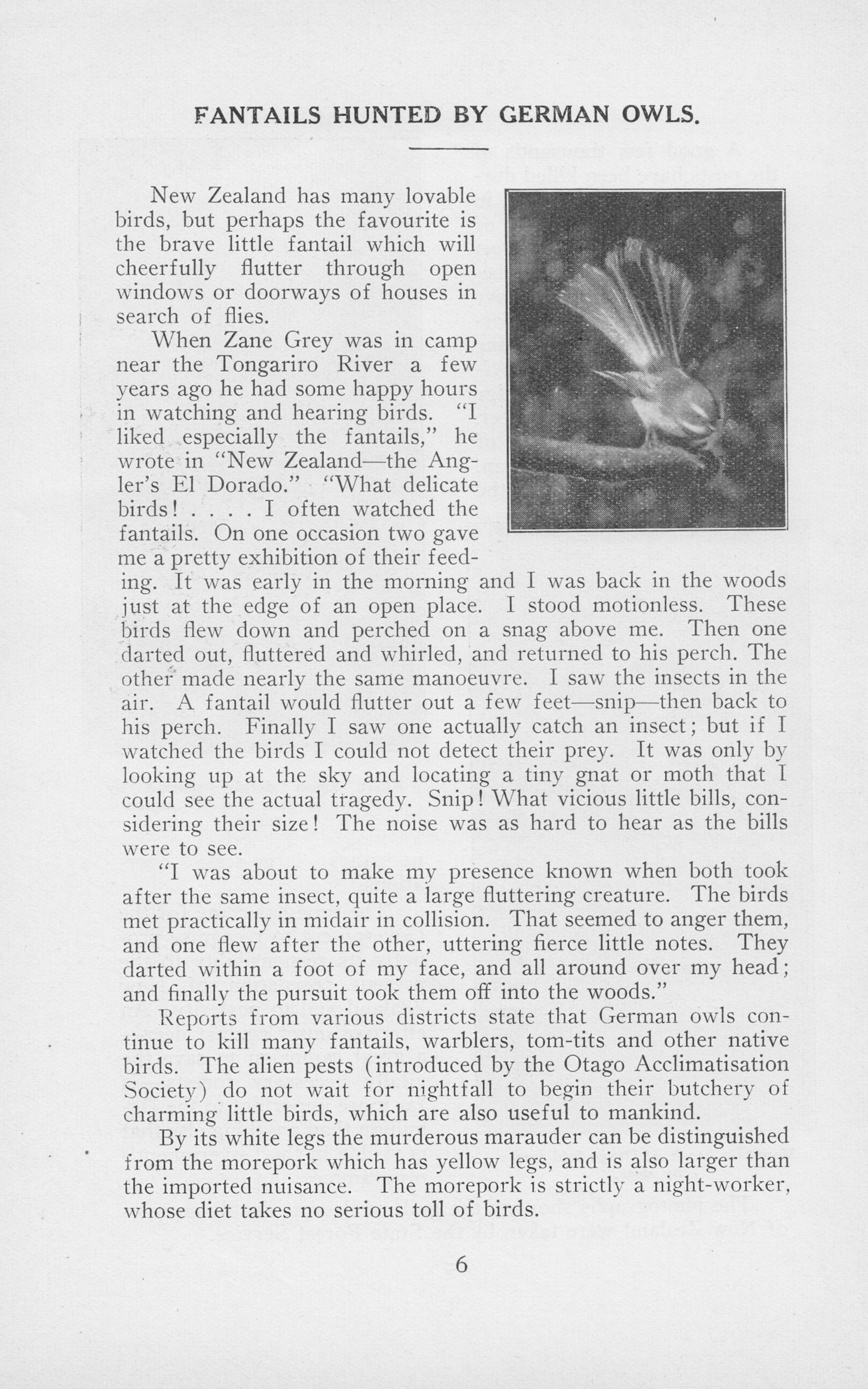 FANTAILS HUNTED BY GERMAN OWLS.

New Zealand has many lovable birds, but perhaps the favourite is the brave little fantail which will cheerfully flutter through open windows or doorways of houses in search of flies.

When Zane Grey was in camp near the Tongariro River a few years ago he had some happy hours in watching and hearing birds. "I liked especially the fantails," he wrote in "New Zealand—the Angler's El Dorado." "What delicate birds! . . . . I often watched the fantails. On one occasion two gave me a pretty exhibition of their feeding. It was early in the morning and I was back in the woods just at the edge of an open place. I stood motionless. These birds flew down and perched on a snag above me. Then one darted out, fluttered and whirled, and returned to his perch. The other made nearly the same manoeuvre. I saw the insects in the air. A fantail would flutter out a few feet—snip—then back to his perch. Finally I saw one actually catch an insect; but if I watched the birds I could not detect their prey. It was only by looking up at the sky and locating a tiny gnat or moth that I could see the actual tragedy. Snip! What vicious little bills, considering their size! The noise was as hard to hear as the bills were to see.

"I was about to make my presence known when both took after the same insect, quite a large fluttering creature. The birds met practically in midair in collision. That seemed to anger them, and one flew after the other, uttering fierce little notes. They darted within a foot of my face, and all around over my head; and finally the pursuit took them off into the woods."

Reports from various districts state that German owls continue to kill many fantails, warblers, tom-tits and other native birds. The alien pests (introduced by the Otago Acclimatisation Society) do not wait for nightfall to begin their butchery of charming little birds, which are also useful to mankind.

By its white legs the murderous marauder can be distinguished from the morepork which has yellow legs, and is also larger than the imported nuisance. The morepork is strictly a night-worker, whose diet takes no serious toll of birds.

6